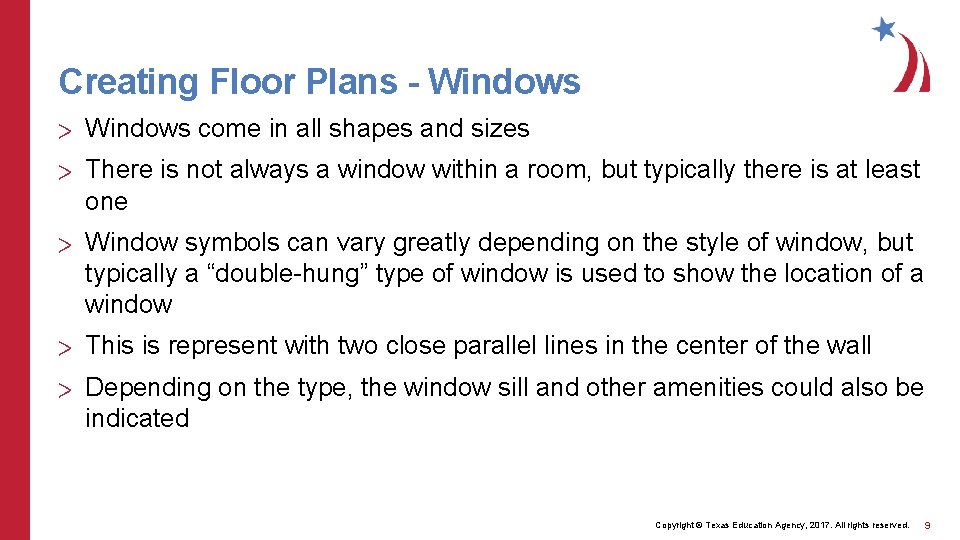 Creating Floor Plans - Windows

> Windows come in all shapes and sizes

> There is not always a window within a room, but typically there is at least one

> Window symbols can vary greatly depending on the style of window, but typically a “double-hung” type of window is used to show the location of a window

> This is represent with two close parallel lines in the center of the wall

> Depending on the type, the window sill and other amenities could also be indicated

Copyright © Texas Education Agency, 2017. All rights reserved. 9